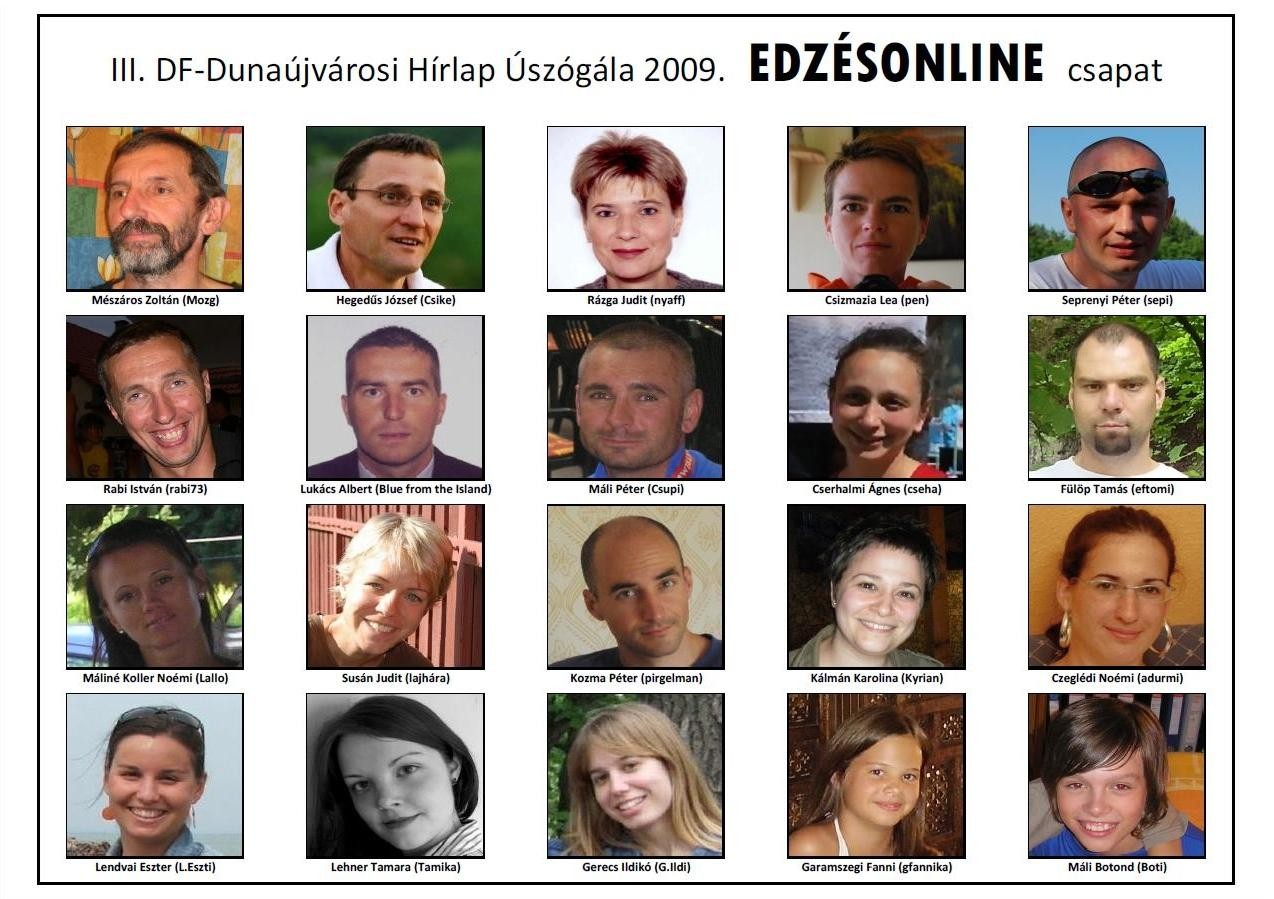 III. DF-Dunaújvárosi Hírlap Úszógála 2009. EDZÉSONLINE csapat

Mészáros Zoltán (Mozg)

Hegedűs József (Csike)

Rázga Judit (nyaff)

Csizmazia Lea (pen)

Seprenyi Péter (sepi)

Rabi István (rabi73)

Lukács Albert (Blue from the Island)

Máli Péter (Csupi)

Cserhalmi Ágnes (cseha)

Fülöp Tamás (eftomi)

Máliné Koller Noémi (Lallo)

Susán Judit (lajhára)

Kozma Péter (pirgelman)

Kálmán Karolina (Kyrian)

Czeglédi Noémi (adurmi)

Lendvai Eszter (L.Eszti)

Lehner Tamara (Tamika)

Gerecs Ildikó (G.Ildi)

Garamszegi Fanni (gfannika)

Máli Botond (Boti)